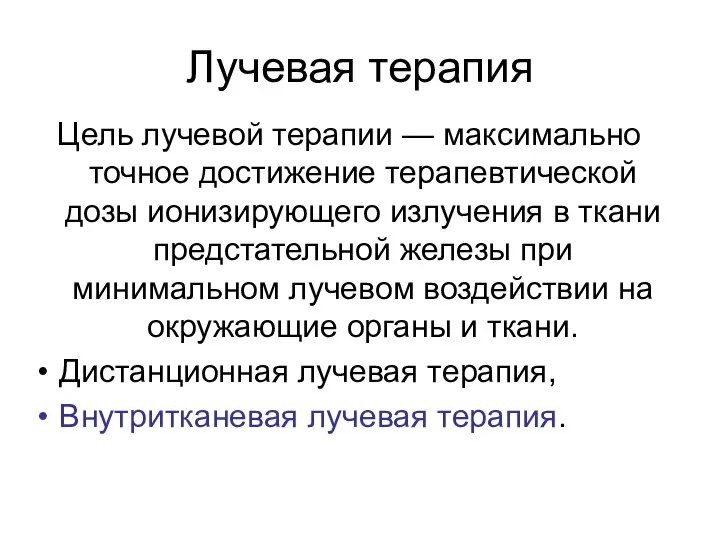 Лучевая терапия

Цель лучевой терапии — максимально точное достижение терапевтической дозы ионизирующего излучения в ткани предстательной железы при минимальном лучевом воздействии на окружающие органы и ткани.

• Дистанционная лучевая терапия,
• Внутритканевая лучевая терапия.